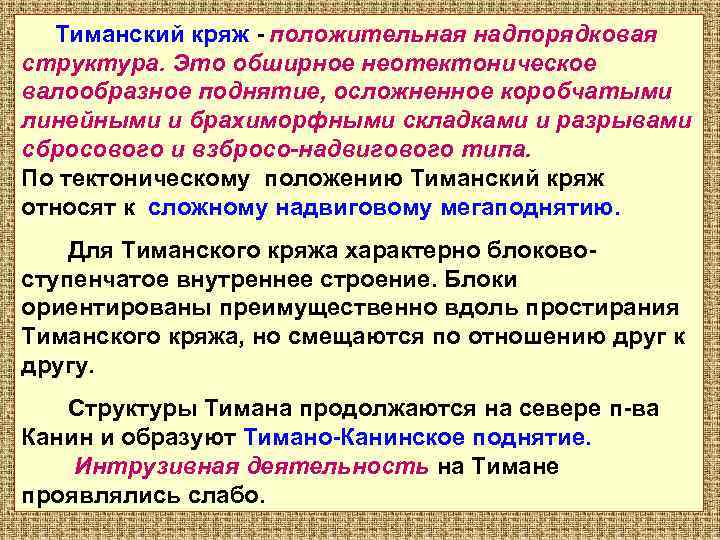 Тиманский кряж - положительная надпорядковая структура. Это обширное неотектоническое валообразное поднятие, осложненное коробчатыми линейными и брахиморфными складками и разрывами сбросового и взбросо-надвигового типа.
По тектоническому положению Тиманский кряж относят к сложному надвиговому мегаподнятию.

Для Тиманского кряжа характерно блоково-ступенчатое внутреннее строение. Блоки ориентированы преимущественно вдоль простирания Тиманского кряжа, но смещаются по отношению друг к другу.

Структуры Тимана продолжаются на севере п-ва Канин и образуют Тимано-Канинское поднятие.
Интрузивная деятельность на Тимане проявлялись слабо.